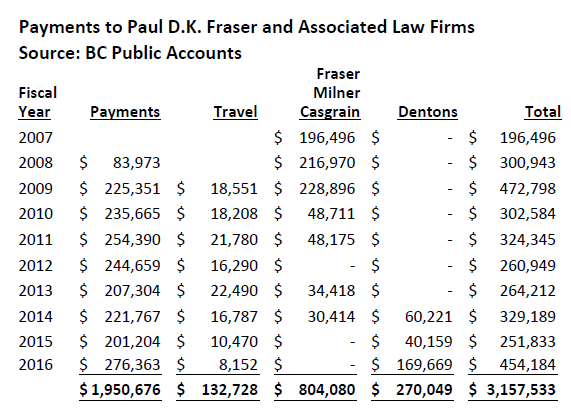 Payments to Paul D.K. Fraser and Associated Law Firms
Source: BC Public Accounts

| Fiscal Year | Payments | Travel | Fraser Milner Casgrain | Dentons | Total |
|---|---|---|---|---|---|
| 2007 | | | \$ 196,496 | \$ - | \$ 196,496 |
| 2008 | \$ 83,973 | | \$ 216,970 | \$ - | \$ 300,943 |
| 2009 | \$ 225,351 | \$ 18,551 | \$ 228,896 | \$ - | \$ 472,798 |
| 2010 | \$ 235,665 | \$ 18,208 | \$ 48,711 | \$ - | \$ 302,584 |
| 2011 | \$ 254,390 | \$ 21,780 | \$ 48,175 | \$ - | \$ 324,345 |
| 2012 | \$ 244,659 | \$ 16,290 | \$ - | \$ - | \$ 260,949 |
| 2013 | \$ 207,304 | \$ 22,490 | \$ 34,418 | \$ - | \$ 264,212 |
| 2014 | \$ 221,767 | \$ 16,787 | \$ 30,414 | \$ 60,221 | \$ 329,189 |
| 2015 | \$ 201,204 | \$ 10,470 | \$ - | \$ 40,159 | \$ 251,833 |
| 2016 | \$ 276,363 | \$ 8,152 | \$ - | \$ 169,669 | \$ 454,184 |
| | \$ 1,950,676 | \$ 132,728 | \$ 804,080 | \$ 270,049 | \$ 3,157,533 |